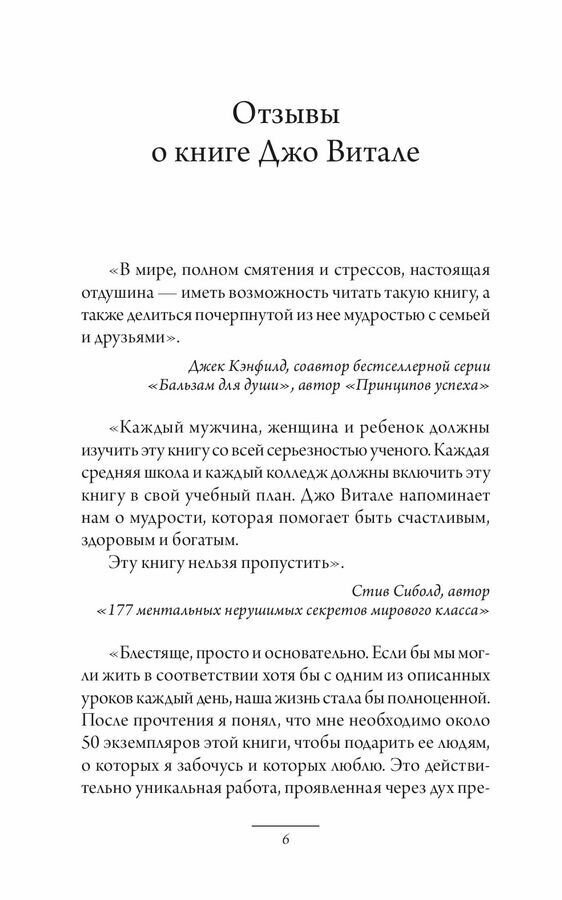 Отзывы
о книге Джо Витале

«В мире, полном смятения и стрессов, настоящая отдушина — иметь возможность читать такую книгу, а также делиться почерпнутой из нее мудростью с семьей и друзьями».

Джек Кэнфилд, соавтор бестселлерной серии «Бальзам для души», автор «Принципов успеха»

«Каждый мужчина, женщина и ребенок должны изучить эту книгу со всей серьезностью ученого. Каждая средняя школа и каждый колледж должны включить эту книгу в свой учебный план. Джо Витале напоминает нам о мудрости, которая помогает быть счастливым, здоровым и богатым.

Эту книгу нельзя пропустить».

Стив Сиболд, автор «177 ментальных нерушимых секретов мирового класса»

«Блестяще, просто и основательно. Если бы мы могли жить в соответствии хотя бы с одним из описанных уроков каждый день, наша жизнь стала бы полноценной. После прочтения я понял, что мне необходимо около 50 экземпляров этой книги, чтобы подарить ее людям, о которых я забочусь и которых люблю. Это действительно уникальная работа, проявленная через дух пре-

6